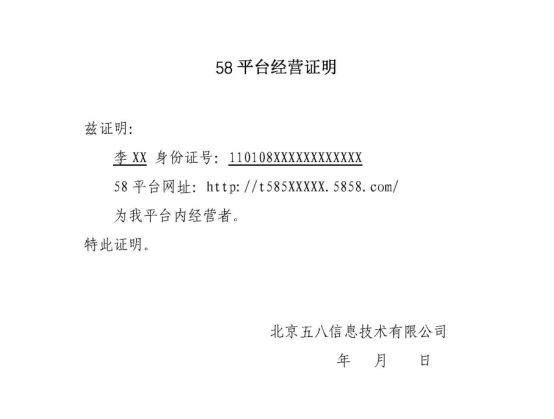 58 平台经营证明

兹证明:

李 XX 身份证号: 110108XXXXXXXXXXXX

58 平台网址: http://t585XXXXX.5858.com/

为我平台内经营者。

特此证明。

北京五八信息技术有限公司

年 月 日